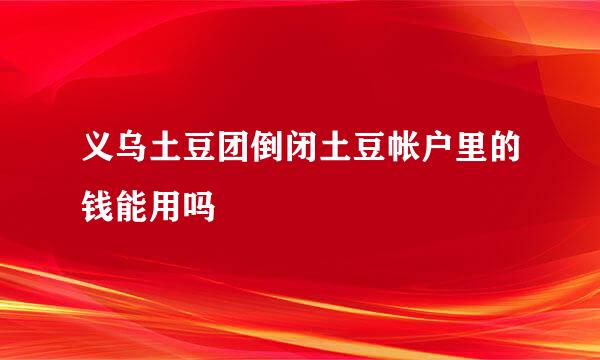 义乌土豆团倒闭土豆帐户里的钱能用吗